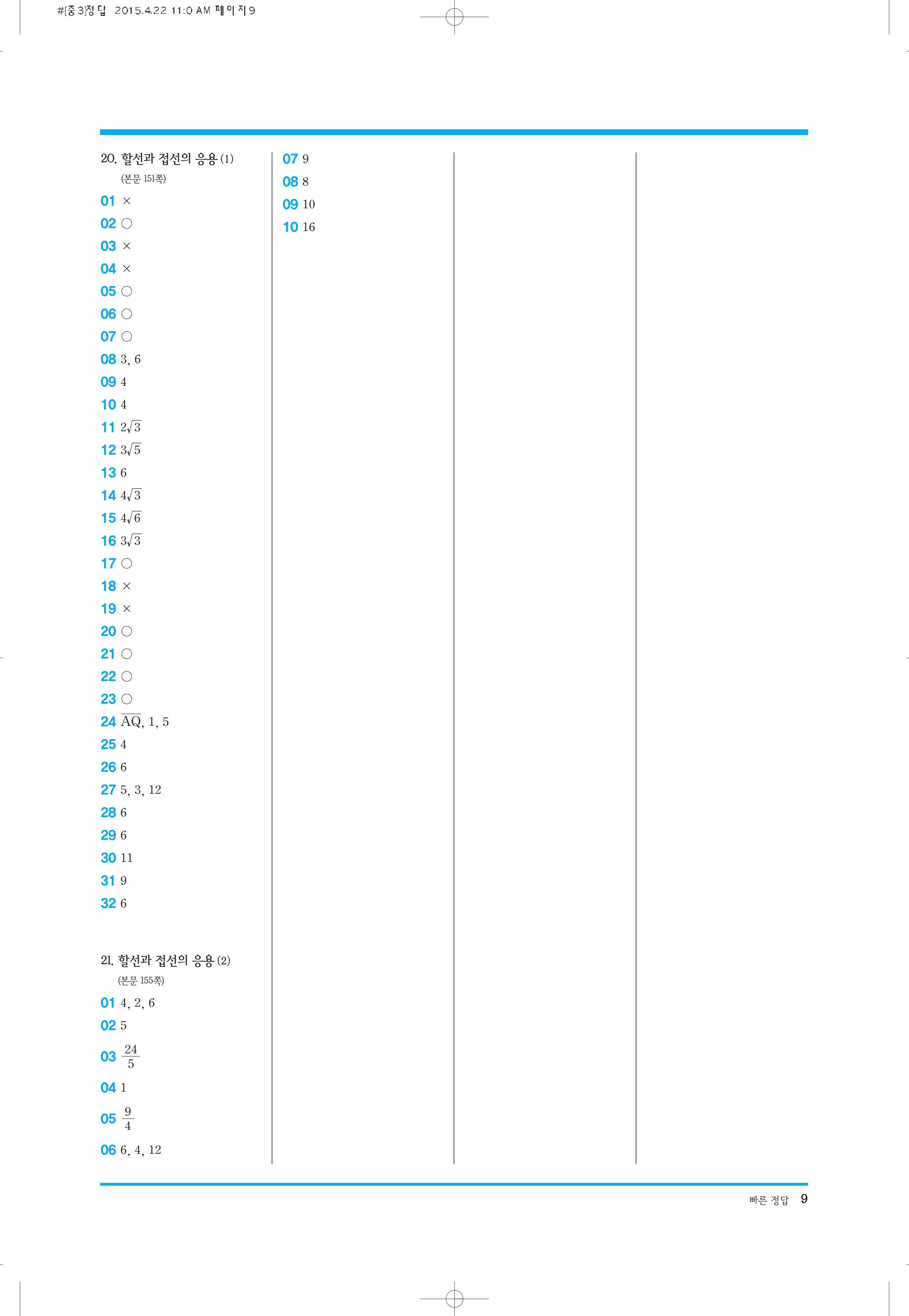 #[중3]정답 2015.4.22 11:0 AM 페이지9

20. 할선과 접선의 응용 (1)
(본문 151쪽)
01 ×
02 ○
03 ×
04 ×
05 ○
06 ○
07 ○
08 3, 6
09 4
10 4
11 $2\sqrt{3}$
12 $3\sqrt{5}$
13 6
14 $4\sqrt{3}$
15 $4\sqrt{6}$
16 $3\sqrt{3}$
17 ○
18 ×
19 ×
20 ○
21 ○
22 ○
23 ○
24 $\overline{AQ}$, 1, 5
25 4
26 6
27 5, 3, 12
28 6
29 6
30 11
31 9
32 6

21. 할선과 접선의 응용 (2)
(본문 155쪽)
01 4, 2, 6
02 5
03 $\frac{24}{5}$
04 1
05 $\frac{9}{4}$
06 6, 4, 12
07 9
08 8
09 10
10 16

빠른 정답 9